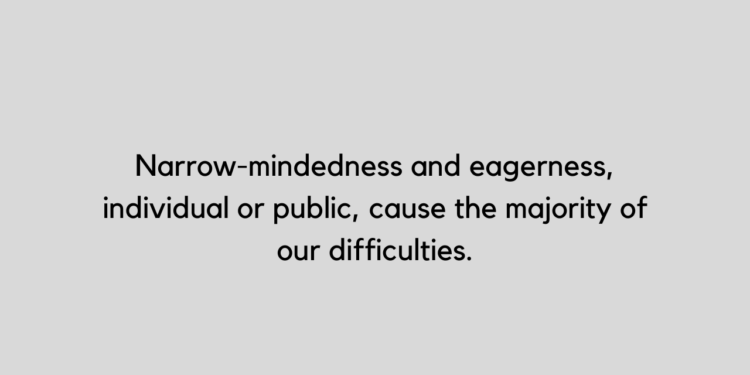 Narrow-mindedness and eagerness, individual or public, cause the majority of our difficulties.